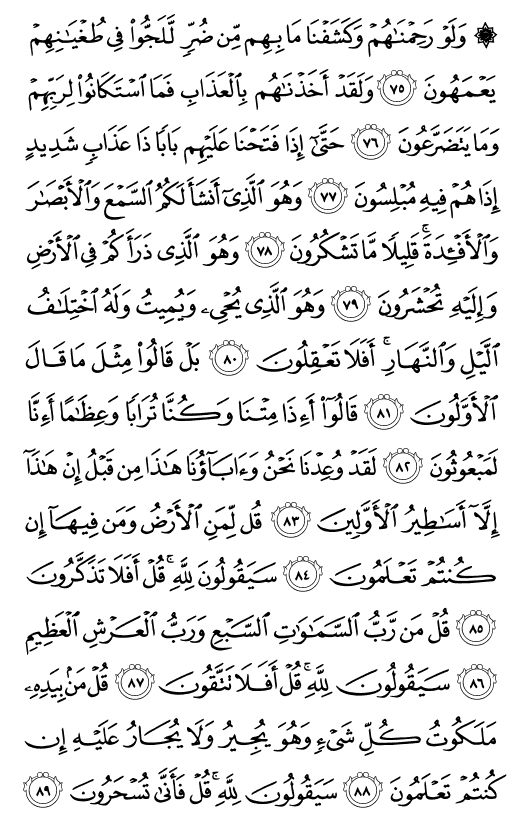 ۞ وَلَوْ رَحِمْنَٰهُمْ وَكَشَفْنَا مَا بِهِم مِّن ضُرٍّ لَّلَجُّوا۟ فِى طُغْيَٰنِهِمْ يَعْمَهُونَ ﴿٧٥﴾ وَلَقَدْ أَخَذْنَٰهُم بِٱلْعَذَابِ فَمَا ٱسْتَكَانُوا۟ لِرَبِّهِمْ وَمَا يَتَضَرَّعُونَ ﴿٧٦﴾ حَتَّىٰٓ إِذَا فَتَحْنَا عَلَيْهِم بَابًا ذَا عَذَابٍ شَدِيدٍ إِذَا هُمْ فِيهِ مُبْلِسُونَ ﴿٧٧﴾ وَهُوَ ٱلَّذِىٓ أَنشَأَ لَكُمُ ٱلسَّمْعَ وَٱلْأَبْصَٰرَ وَٱلْأَفْـِٔدَةَ ۚ قَلِيلًا مَّا تَشْكُرُونَ ﴿٧٨﴾ وَهُوَ ٱلَّذِى ذَرَأَكُمْ فِى ٱلْأَرْضِ وَإِلَيْهِ تُحْشَرُونَ ﴿٧٩﴾ وَهُوَ ٱلَّذِى يُحْىِۦ وَيُمِيتُ وَلَهُ ٱخْتِلَٰفُ ٱلَّيْلِ وَٱلنَّهَارِ ۚ أَفَلَا تَعْقِلُونَ ﴿٨٠﴾ بَلْ قَالُوا۟ مِثْلَ مَا قَالَ ٱلْأَوَّلُونَ ﴿٨١﴾ قَالُوٓا۟ أَءِذَا مِتْنَا وَكُنَّا تُرَابًا وَعِظَٰمًا أَءِنَّا لَمَبْعُوثُونَ ﴿٨٢﴾ لَقَدْ وُعِدْنَا نَحْنُ وَءَابَآؤُنَا هَٰذَا مِن قَبْلُ إِنْ هَٰذَآ إِلَّآ أَسَٰطِيرُ ٱلْأَوَّلِينَ ﴿٨٣﴾ قُل لِّمَنِ ٱلْأَرْضُ وَمَن فِيهَآ إِن كُنتُمْ تَعْلَمُونَ ﴿٨٤﴾ سَيَقُولُونَ لِلَّهِ ۚ قُلْ أَفَلَا تَذَكَّرُونَ ﴿٨٥﴾ قُلْ مَن رَّبُّ ٱلسَّمَٰوَٰتِ ٱلسَّبْعِ وَرَبُّ ٱلْعَرْشِ ٱلْعَظِيمِ ﴿٨٦﴾ سَيَقُولُونَ لِلَّهِ ۚ قُلْ أَفَلَا تَتَّقُونَ ﴿٨٧﴾ قُلْ مَنۢ بِيَدِهِۦ مَلَكُوتُ كُلِّ شَىْءٍ وَهُوَ يُجِيرُ وَلَا يُجَارُ عَلَيْهِ إِن كُنتُمْ تَعْلَمُونَ ﴿٨٨﴾ سَيَقُولُونَ لِلَّهِ ۚ قُلْ فَأَنَّىٰ تُسْحَرُونَ ﴿٨٩﴾